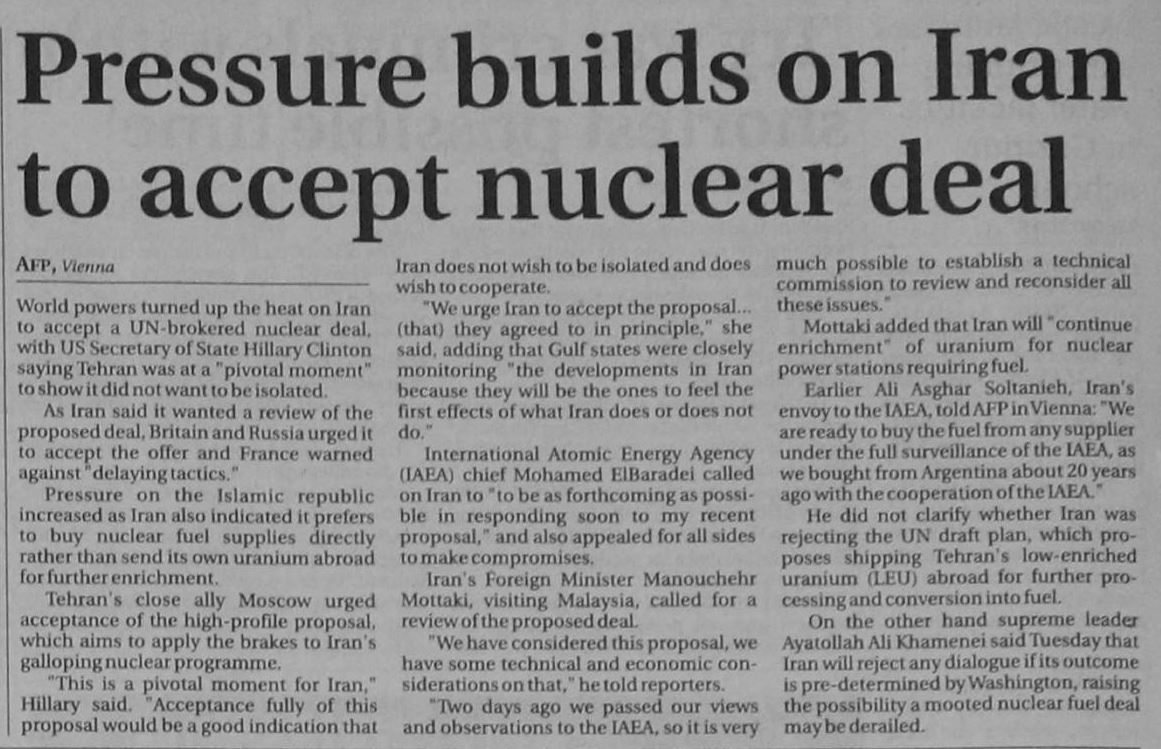 Pressure builds on Iran to accept nuclear deal

AFP, Vienna

World powers turned up the heat on Iran to accept a UN-brokered nuclear deal, with US Secretary of State Hillary Clinton saying Tehran was at a "pivotal moment" to show it did not want to be isolated.

As Iran said it wanted a review of the proposed deal, Britain and Russia urged it to accept the offer and France warned against "delaying tactics."

Pressure on the Islamic republic increased as Iran also indicated it prefers to buy nuclear fuel supplies directly rather than send its own uranium abroad for further enrichment.

Tehran's close ally Moscow urged acceptance of the high-profile proposal, which aims to apply the brakes to Iran's galloping nuclear programme.

"This is a pivotal moment for Iran," Hillary said. "Acceptance fully of this proposal would be a good indication that Iran does not wish to be isolated and does wish to cooperate.

"We urge Iran to accept the proposal... (that) they agreed to in principle," she said, adding that Gulf states were closely monitoring "the developments in Iran because they will be the ones to feel the first effects of what Iran does or does not do."

International Atomic Energy Agency (IAEA) chief Mohamed ElBaradei called on Iran to "to be as forthcoming as possible in responding soon to my recent proposal," and also appealed for all sides to make compromises.

Iran's Foreign Minister Manouchehr Mottaki, visiting Malaysia, called for a review of the proposed deal.

"We have considered this proposal, we have some technical and economic considerations on that," he told reporters.

"Two days ago we passed our views and observations to the IAEA, so it is very much possible to establish a technical commission to review and reconsider all these issues."

Mottaki added that Iran will "continue enrichment" of uranium for nuclear power stations requiring fuel.

Earlier Ali Asghar Soltanieh, Iran's envoy to the IAEA, told AFP in Vienna: "We are ready to buy the fuel from any supplier under the full surveillance of the IAEA, as we bought from Argentina about 20 years ago with the cooperation of the IAEA."

He did not clarify whether Iran was rejecting the UN draft plan, which proposes shipping Tehran's low-enriched uranium (LEU) abroad for further processing and conversion into fuel.

On the other hand supreme leader Ayatollah Ali Khamenei said Tuesday that Iran will reject any dialogue if its outcome is pre-determined by Washington, raising the possibility a mooted nuclear fuel deal may be derailed.